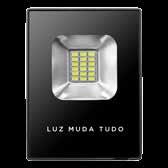 LUZ MUDA TUDO